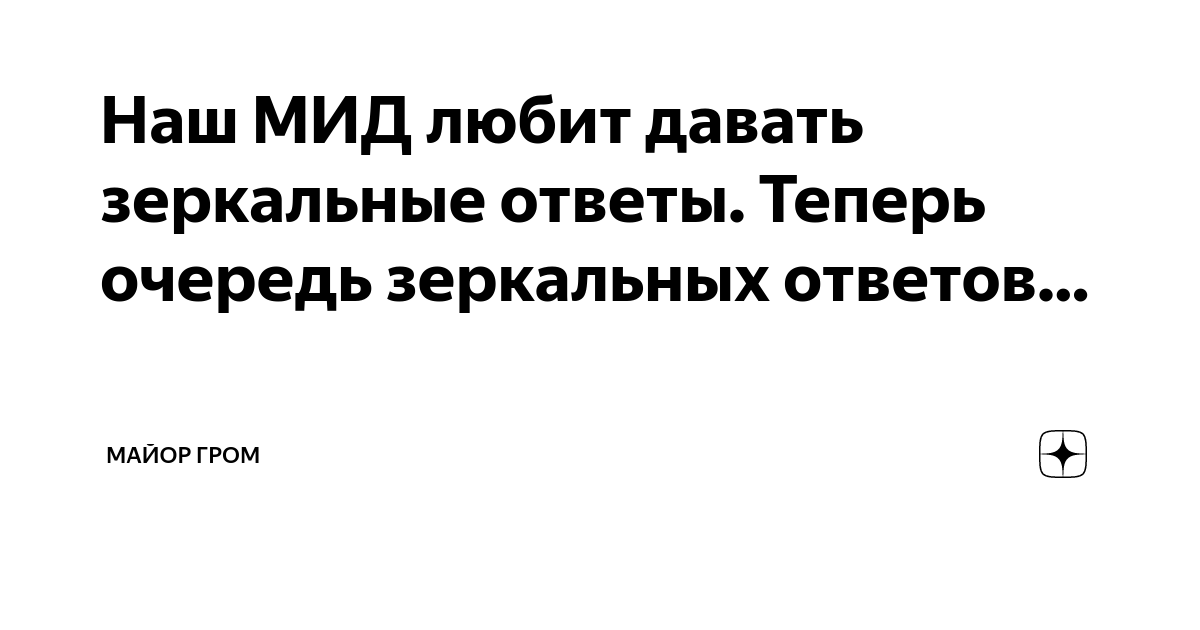 Наш МИД любит давать зеркальные ответы. Теперь очередь зеркальных ответов...

МАЙОР ГРОМ